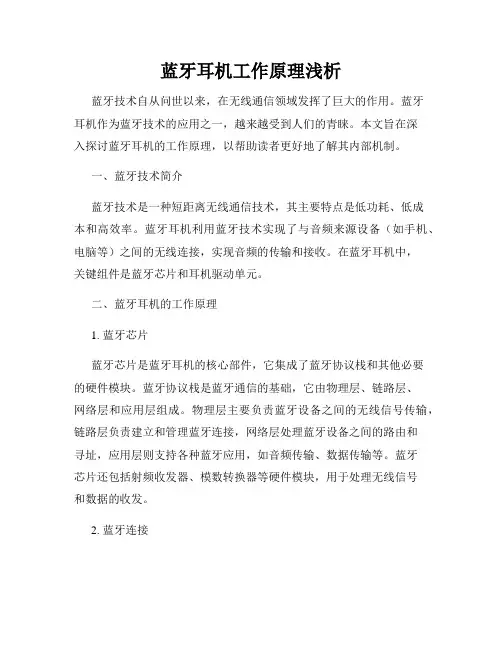 蓝牙耳机工作原理浅析

蓝牙技术自从问世以来，在无线通信领域发挥了巨大的作用。蓝牙耳机作为蓝牙技术的应用之一，越来越受到人们的青睐。本文旨在深入探讨蓝牙耳机的工作原理，以帮助读者更好地了解其内部机制。

一、蓝牙技术简介

蓝牙技术是一种短距离无线通信技术，其主要特点是低功耗、低成本和高效率。蓝牙耳机利用蓝牙技术实现了与音频来源设备（如手机、电脑等）之间的无线连接，实现音频的传输和接收。在蓝牙耳机中，关键组件是蓝牙芯片和耳机驱动单元。

二、蓝牙耳机的工作原理

1. 蓝牙芯片

蓝牙芯片是蓝牙耳机的核心部件，它集成了蓝牙协议栈和其他必要的硬件模块。蓝牙协议栈是蓝牙通信的基础，它由物理层、链路层、网络层和应用层组成。物理层主要负责蓝牙设备之间的无线信号传输，链路层负责建立和管理蓝牙连接，网络层处理蓝牙设备之间的路由和寻址，应用层则支持各种蓝牙应用，如音频传输、数据传输等。蓝牙芯片还包括射频收发器、模数转换器等硬件模块，用于处理无线信号和数据的收发。

2. 蓝牙连接